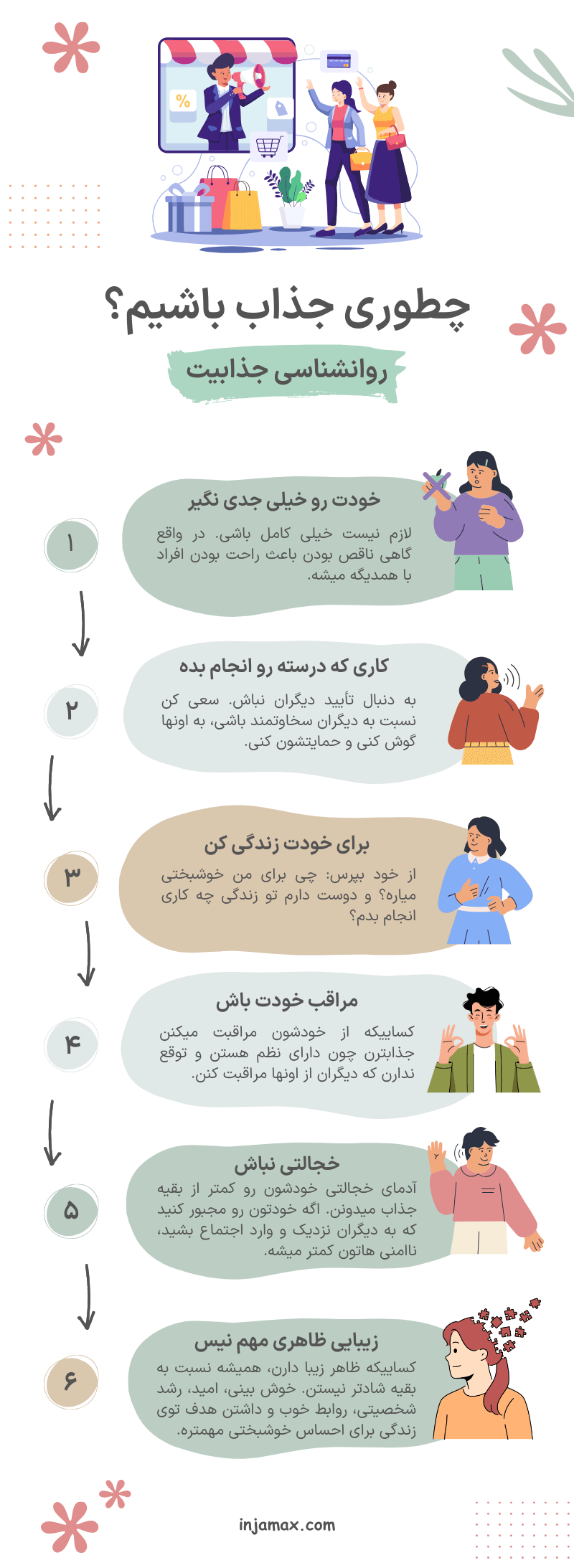 %

چطوری جذاب باشیم؟

روانشناسی جذابیت

۱

خودت رو خیلی جدی نگیر

لازم نیست خیلی کامل باشی. در واقع گاهی ناقص بودن باعث راحت بودن افراد با همدیگه میشه.

۲

کاری که درسته رو انجام بده

به دنبال تأیید دیگران نباش. سعی کن نسبت به دیگران سخاوتمند باشی، به اونها گوش کنی و حمایتشون کنی.

۳

برای خودت زندگی کن

از خود بپرس: چی برای من خوشبختی میاره؟ و دوست دارم تو زندگی چه کاری انجام بدم؟

۴

مراقب خودت باش

کساییکه از خودشون مراقبت میکنن جذابترن چون دارای نظم هستن و توقع ندارن که دیگران از اونها مراقبت کنن.

۵

خجالتی نباش

آدمای خجالتی خودشون رو کمتر از بقیه جذاب میدونن. اگه خودتون رو مجبور کنید که به دیگران نزدیک و وارد اجتماع بشید، ناامنی هاتون کمتر میشه.

۶

زیبایی ظاهری مهم نیس

کساییکه ظاهر زیبا دارن، همیشه نسبت به بقیه شادتر نیستن. خوش بینی، امید، رشد شخصیتی، روابط خوب و داشتن هدف توی زندگی برای احساس خوشبختی مهمتره.

injamax.com